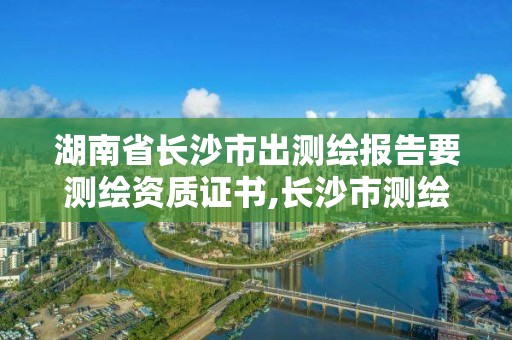 湖南省长沙市出测绘报告要测绘资质证书,长沙市测绘